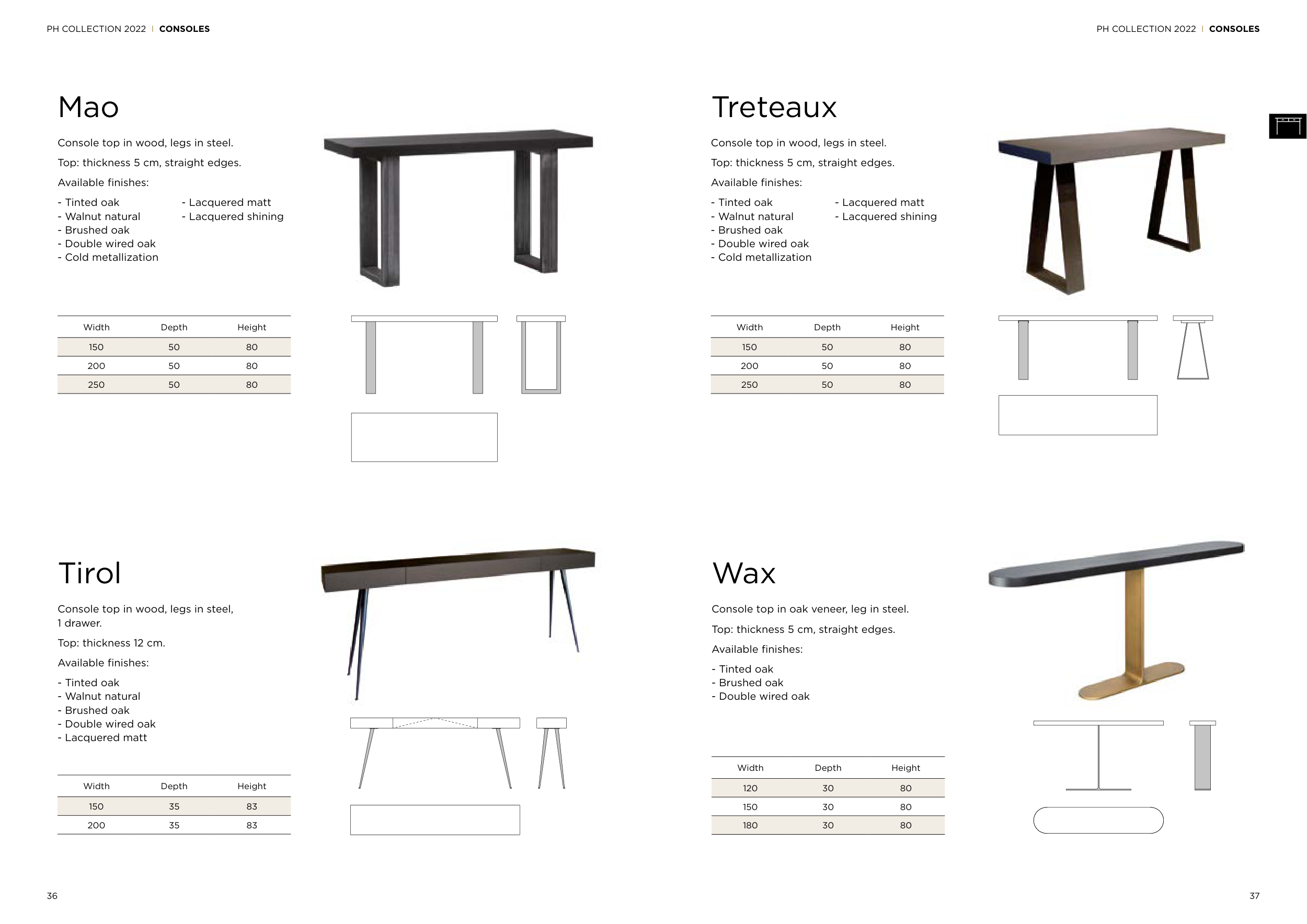 PH COLLECTION 2022 | CONSOLES

Mao

Console top in wood, legs in steel.

Top: thickness 5 cm, straight edges.

Available finishes:

- Tinted oak
- Walnut natural
- Brushed oak
- Double wired oak
- Cold metallization

- Lacquered matt
- Lacquered shining

| Width | Depth | Height |
|---|---|---|
| 150 | 50 | 80 |
| 200 | 50 | 80 |
| 250 | 50 | 80 |

Tirol

Console top in wood, legs in steel, 1 drawer.

Top: thickness 12 cm.

Available finishes:

- Tinted oak
- Walnut natural
- Brushed oak
- Double wired oak
- Lacquered matt

| Width | Depth | Height |
|---|---|---|
| 150 | 35 | 83 |
| 200 | 35 | 83 |

36

PH COLLECTION 2022 | CONSOLES

Treteaux

Console top in wood, legs in steel.

Top: thickness 5 cm, straight edges.

Available finishes:

- Tinted oak
- Walnut natural
- Brushed oak
- Double wired oak
- Cold metallization

- Lacquered matt
- Lacquered shining

| Width | Depth | Height |
|---|---|---|
| 150 | 50 | 80 |
| 200 | 50 | 80 |
| 250 | 50 | 80 |

Wax

Console top in oak veneer, leg in steel.

Top: thickness 5 cm, straight edges.

Available finishes:

- Tinted oak
- Brushed oak
- Double wired oak

| Width | Depth | Height |
|---|---|---|
| 120 | 30 | 80 |
| 150 | 30 | 80 |
| 180 | 30 | 80 |

37